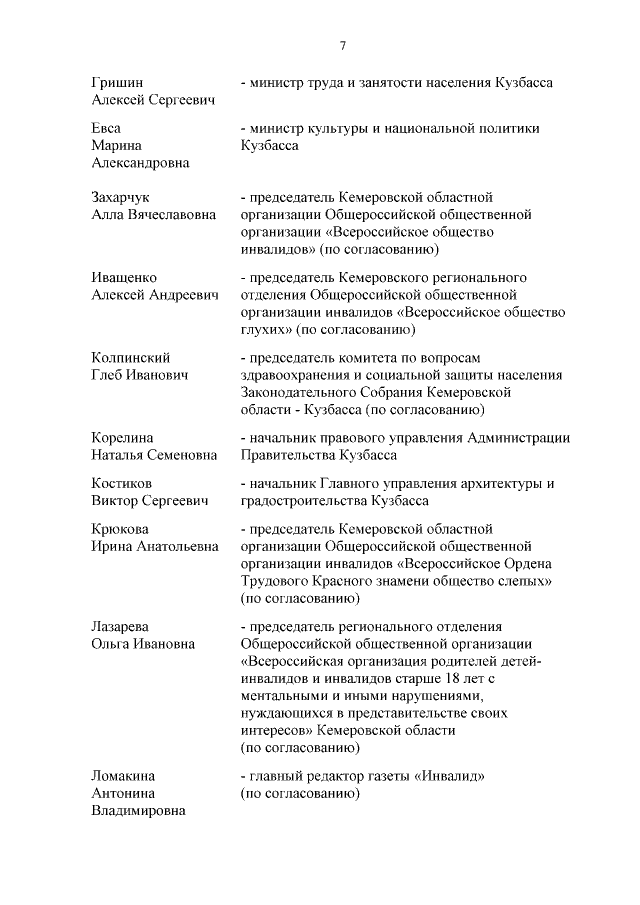 7

Гришин Алексей Сергеевич - министр труда и занятости населения Кузбасса

Евса Марина Александровна - министр культуры и национальной политики Кузбасса

Захарчук Алла Вячеславовна - председатель Кемеровской областной организации Общероссийской общественной организации «Всероссийское общество инвалидов» (по согласованию)

Иващенко Алексей Андреевич - председатель Кемеровского регионального отделения Общероссийской общественной организации инвалидов «Всероссийское общество глухих» (по согласованию)

Колпинский Глеб Иванович - председатель комитета по вопросам здравоохранения и социальной защиты населения Законодательного Собрания Кемеровской области - Кузбасса (по согласованию)

Корелина Наталья Семеновна - начальник правового управления Администрации Правительства Кузбасса

Костиков Виктор Сергеевич - начальник Главного управления архитектуры и градостроительства Кузбасса

Крюкова Ирина Анатольевна - председатель Кемеровской областной организации Общероссийской общественной организации инвалидов «Всероссийское Ордена Трудового Красного знамени общество слепых» (по согласованию)

Лазарева Ольга Ивановна - председатель регионального отделения Общероссийской общественной организации «Всероссийская организация родителей детей-инвалидов и инвалидов старше 18 лет с ментальными и иными нарушениями, нуждающихся в представительстве своих интересов» Кемеровской области (по согласованию)

Ломакина Антонина Владимировна - главный редактор газеты «Инвалид» (по согласованию)